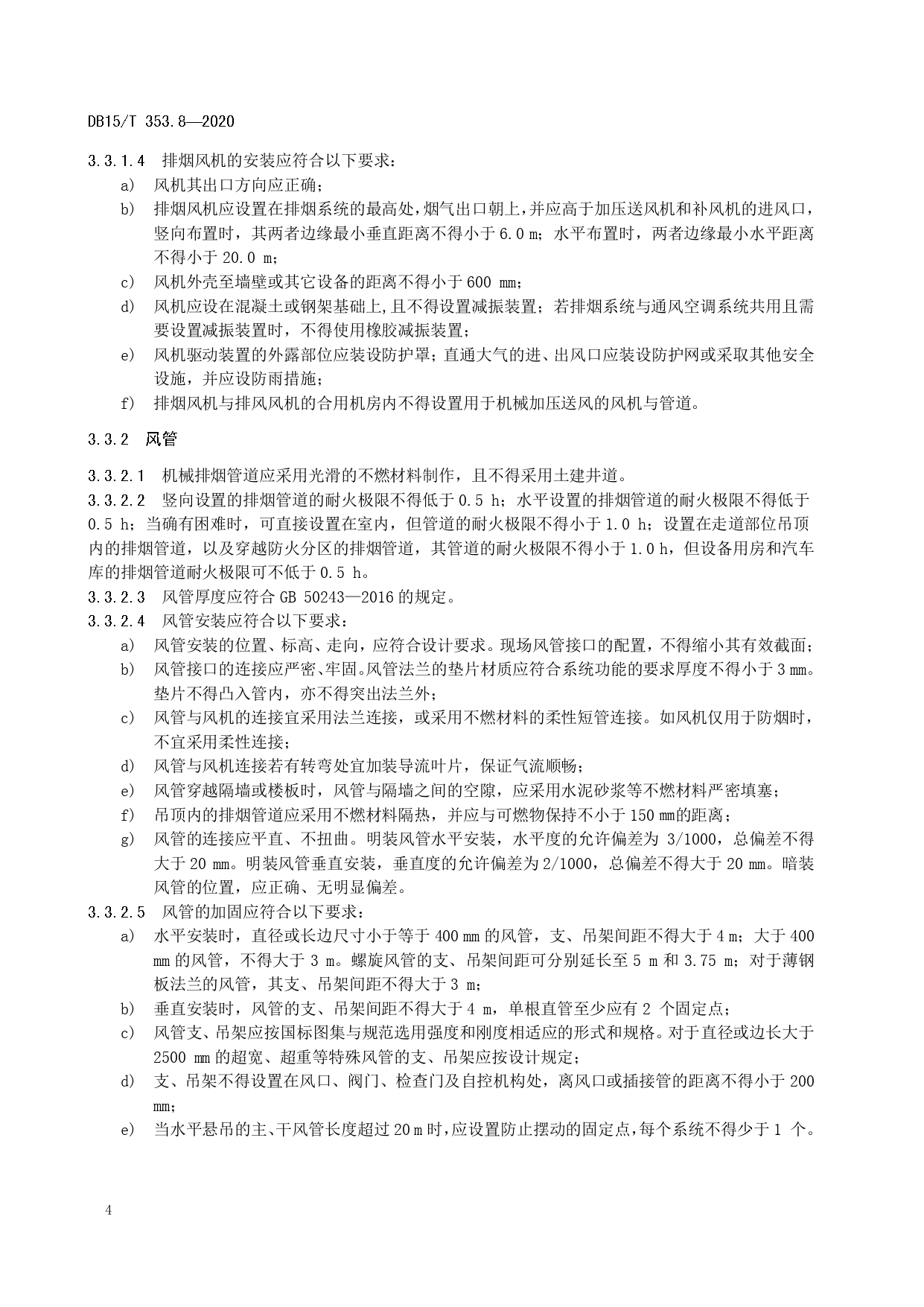 DB15/T 353.8—2020

3.3.1.4 排烟风机的安装应符合以下要求：

a) 风机其出口方向应正确；

b) 排烟风机应设置在排烟系统的最高处，烟气出口朝上，并应高于加压送风机和补风机的进风口，竖向布置时，其两者边缘最小垂直距离不得小于 6.0 m；水平布置时，两者边缘最小水平距离不得小于 20.0 m；

c) 风机外壳至墙壁或其它设备的距离不得小于 600 mm；

d) 风机应设在混凝土或钢架基础上，且不得设置减振装置；若排烟系统与通风空调系统共用且需要设置减振装置时，不得使用橡胶减振装置；

e) 风机驱动装置的外露部位应装设防护罩；直通大气的进、出风口应装设防护网或采取其他安全设施，并应设防雨措施；

f) 排烟风机与排风风机的合用机房内不得设置用于机械加压送风的风机与管道。

3.3.2 风管

3.3.2.1 机械排烟管道应采用光滑的不燃材料制作，且不得采用土建井道。

3.3.2.2 竖向设置的排烟管道的耐火极限不得低于 0.5 h；水平设置的排烟管道的耐火极限不得低于 0.5 h；当确有困难时，可直接设置在室内，但管道的耐火极限不得小于 1.0 h；设置在走道部位吊顶内的排烟管道，以及穿越防火分区的排烟管道，其管道的耐火极限不得小于 1.0 h，但设备用房和汽车库的排烟管道耐火极限可不低于 0.5 h。

3.3.2.3 风管厚度应符合 GB 50243—2016 的规定。

3.3.2.4 风管安装应符合以下要求：

a) 风管安装的位置、标高、走向，应符合设计要求。现场风管接口的配置，不得缩小其有效截面；

b) 风管接口的连接应严密、牢固。风管法兰的垫片材质应符合系统功能的要求厚度不得小于 3 mm。垫片不得凸入管内，亦不得突出法兰外；

c) 风管与风机的连接宜采用法兰连接，或采用不燃材料的柔性短管连接。如风机仅用于防烟时，不宜采用柔性连接；

d) 风管与风机连接若有转弯处宜加装导流叶片，保证气流顺畅；

e) 风管穿越隔墙或楼板时，风管与隔墙之间的空隙，应采用水泥砂浆等不燃材料严密填塞；

f) 吊顶内的排烟管道应采用不燃材料隔热，并应与可燃物保持不小于 150 mm的距离；

g) 风管的连接应平直、不扭曲。明装风管水平安装，水平度的允许偏差为 3/1000，总偏差不得大于 20 mm。明装风管垂直安装，垂直度的允许偏差为 2/1000，总偏差不得大于 20 mm。暗装风管的位置，应正确、无明显偏差。

3.3.2.5 风管的加固应符合以下要求：

a) 水平安装时，直径或长边尺寸小于等于 400 mm 的风管，支、吊架间距不得大于 4 m；大于 400 mm 的风管，不得大于 3 m。螺旋风管的支、吊架间距可分别延长至 5 m 和 3.75 m；对于薄钢板法兰的风管，其支、吊架间距不得大于 3 m；

b) 垂直安装时，风管的支、吊架间距不得大于 4 m，单根直管至少应有 2 个固定点；

c) 风管支、吊架应按国标图集与规范选用强度和刚度相适应的形式和规格。对于直径或边长大于 2500 mm 的超宽、超重等特殊风管的支、吊架应按设计规定；

d) 支、吊架不得设置在风口、阀门、检查门及自控机构处，离风口或插接管的距离不得小于 200 mm；

e) 当水平悬吊的主、干风管长度超过 20 m 时，应设置防止摆动的固定点，每个系统不得少于 1 个。

4